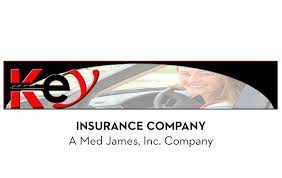 Key

INSURANCE COMPANY
A Med James, Inc. Company